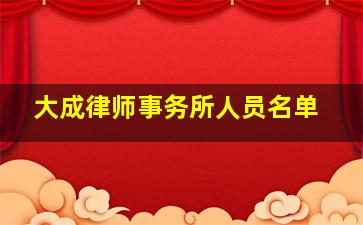 大成律师事务所人员名单